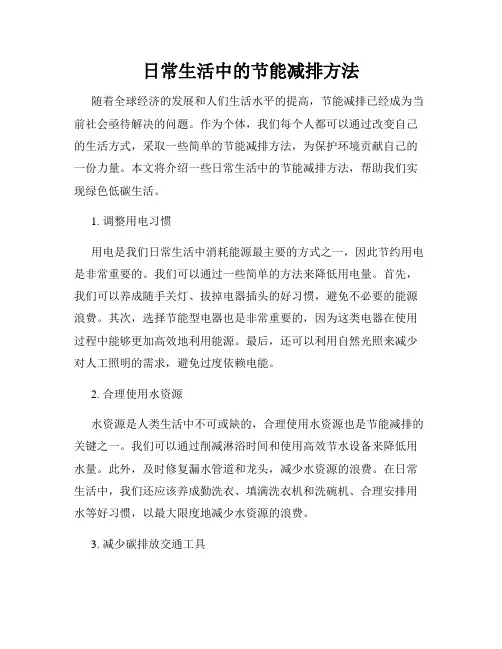 日常生活中的节能减排方法

随着全球经济的发展和人们生活水平的提高，节能减排已经成为当前社会亟待解决的问题。作为个体，我们每个人都可以通过改变自己的生活方式，采取一些简单的节能减排方法，为保护环境贡献自己的一份力量。本文将介绍一些日常生活中的节能减排方法，帮助我们实现绿色低碳生活。

1. 调整用电习惯

用电是我们日常生活中消耗能源最主要的方式之一，因此节约用电是非常重要的。我们可以通过一些简单的方法来降低用电量。首先，我们可以养成随手关灯、拔掉电器插头的好习惯，避免不必要的能源浪费。其次，选择节能型电器也是非常重要的，因为这类电器在使用过程中能够更加高效地利用能源。最后，还可以利用自然光照来减少对人工照明的需求，避免过度依赖电能。

2. 合理使用水资源

水资源是人类生活中不可或缺的，合理使用水资源也是节能减排的关键之一。我们可以通过削减淋浴时间和使用高效节水设备来降低用水量。此外，及时修复漏水管道和龙头，减少水资源的浪费。在日常生活中，我们还应该养成勤洗衣、填满洗衣机和洗碗机、合理安排用水等好习惯，以最大限度地减少水资源的浪费。

3. 减少碳排放交通工具